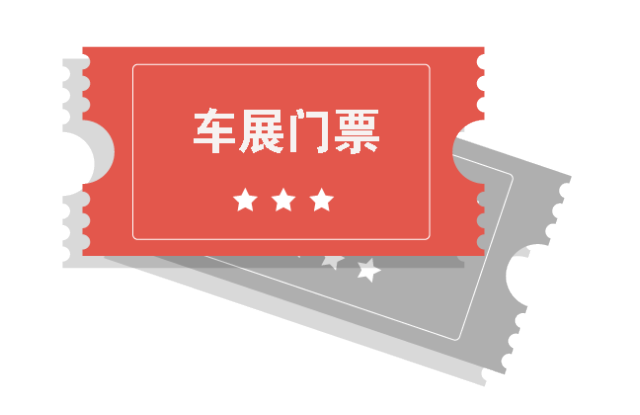 车展门票